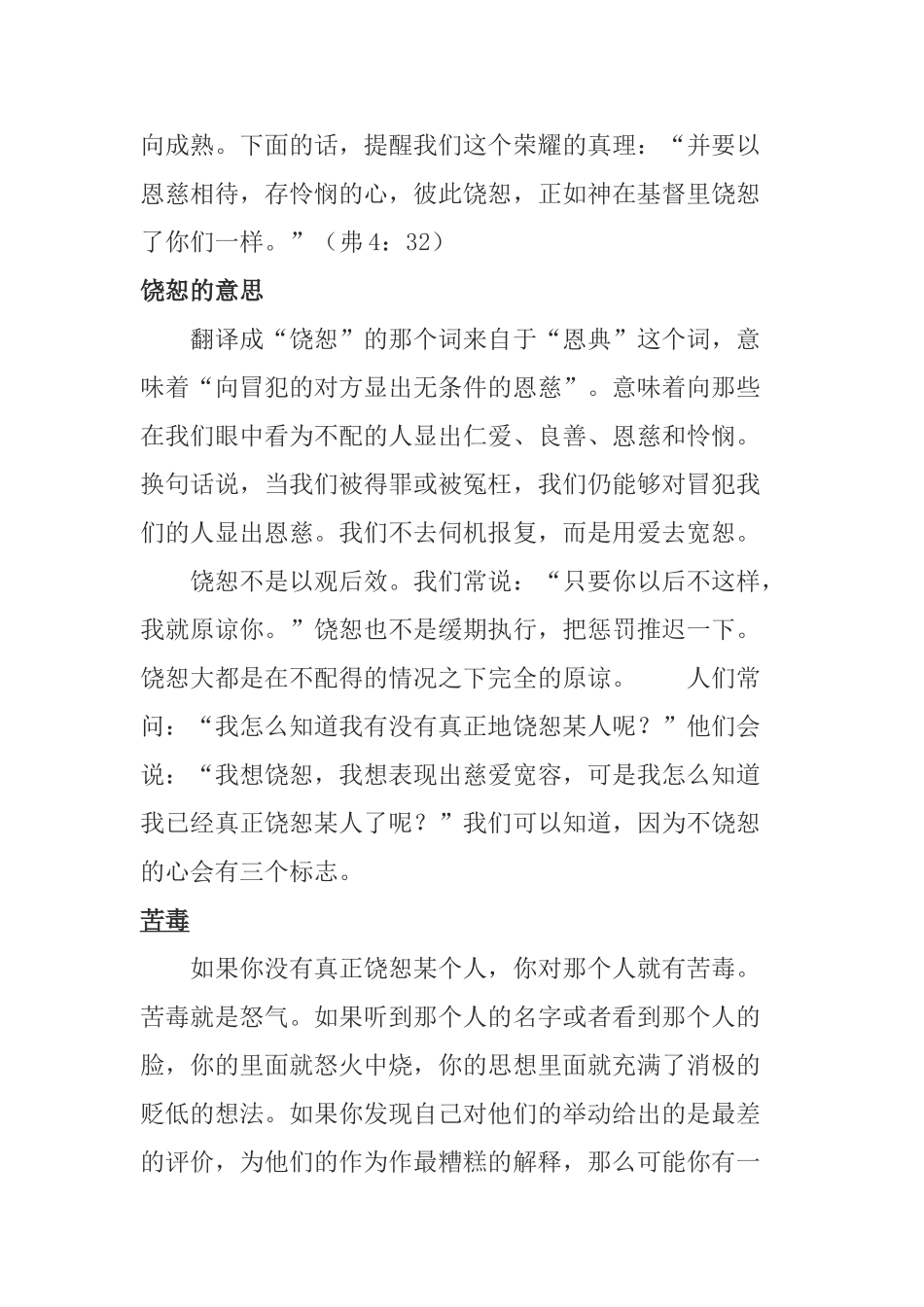 向成熟。下面的话，提醒我们这个荣耀的真理：“并要以恩慈相待，存怜悯的心，彼此饶恕，正如神在基督里饶恕了你们一样。”（弗 4：32）

饶恕的意思

翻译成“饶恕”的那个词来自于“恩典”这个词，意味着“向冒犯的对方显出无条件的恩慈”。意味着向那些在我们眼中看为不配的人显出仁爱、良善、恩慈和怜悯。换句话说，当我们被得罪或被冤枉，我们仍能够对冒犯我们的人显出恩慈。我们不去伺机报复，而是用爱去宽恕。

饶恕不是以观后效。我们常说：“只要你以后不这样，我就原谅你。”饶恕也不是缓期执行，把惩罚推迟一下。饶恕大都是在不配得的情况之下完全的原谅。　　人们常问：“我怎么知道我有没有真正地饶恕某人呢？”他们会说：“我想饶恕，我想表现出慈爱宽容，可是我怎么知道我已经真正饶恕某人了呢？”我们可以知道，因为不饶恕的心会有三个标志。

苦毒

如果你没有真正饶恕某个人，你对那个人就有苦毒。苦毒就是怒气。如果听到那个人的名字或者看到那个人的脸，你的里面就怒火中烧，你的思想里面就充满了消极的贬低的想法。如果你发现自己对他们的举动给出的是最差的评价，为他们的作为作最糟糕的解释，那么可能你有一